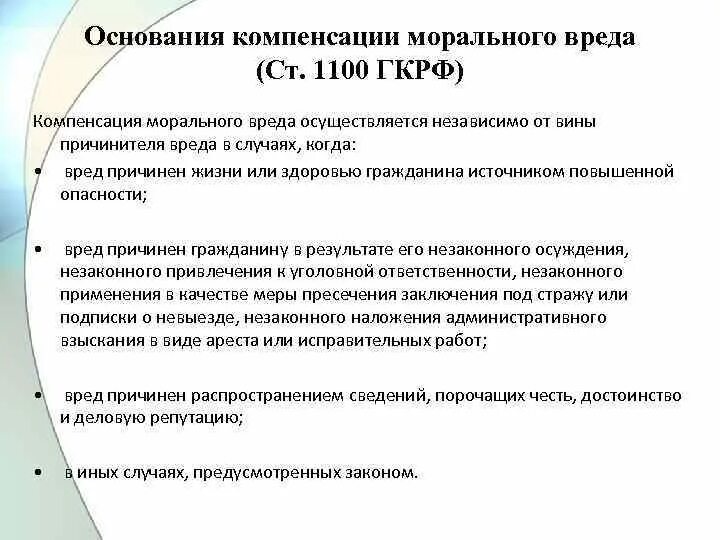 Основания компенсации морального вреда (Ст. 1100 ГКРФ)

Компенсация морального вреда осуществляется независимо от вины причинителя вреда в случаях, когда:

• вред причинен жизни или здоровью гражданина источником повышенной опасности;

• вред причинен гражданину в результате его незаконного осуждения, незаконного привлечения к уголовной ответственности, незаконного применения в качестве меры пресечения заключения под стражу или подписки о невыезде, незаконного наложения административного взыскания в виде ареста или исправительных работ;

• вред причинен распространением сведений, порочащих честь, достоинство и деловую репутацию;

• в иных случаях, предусмотренных законом.